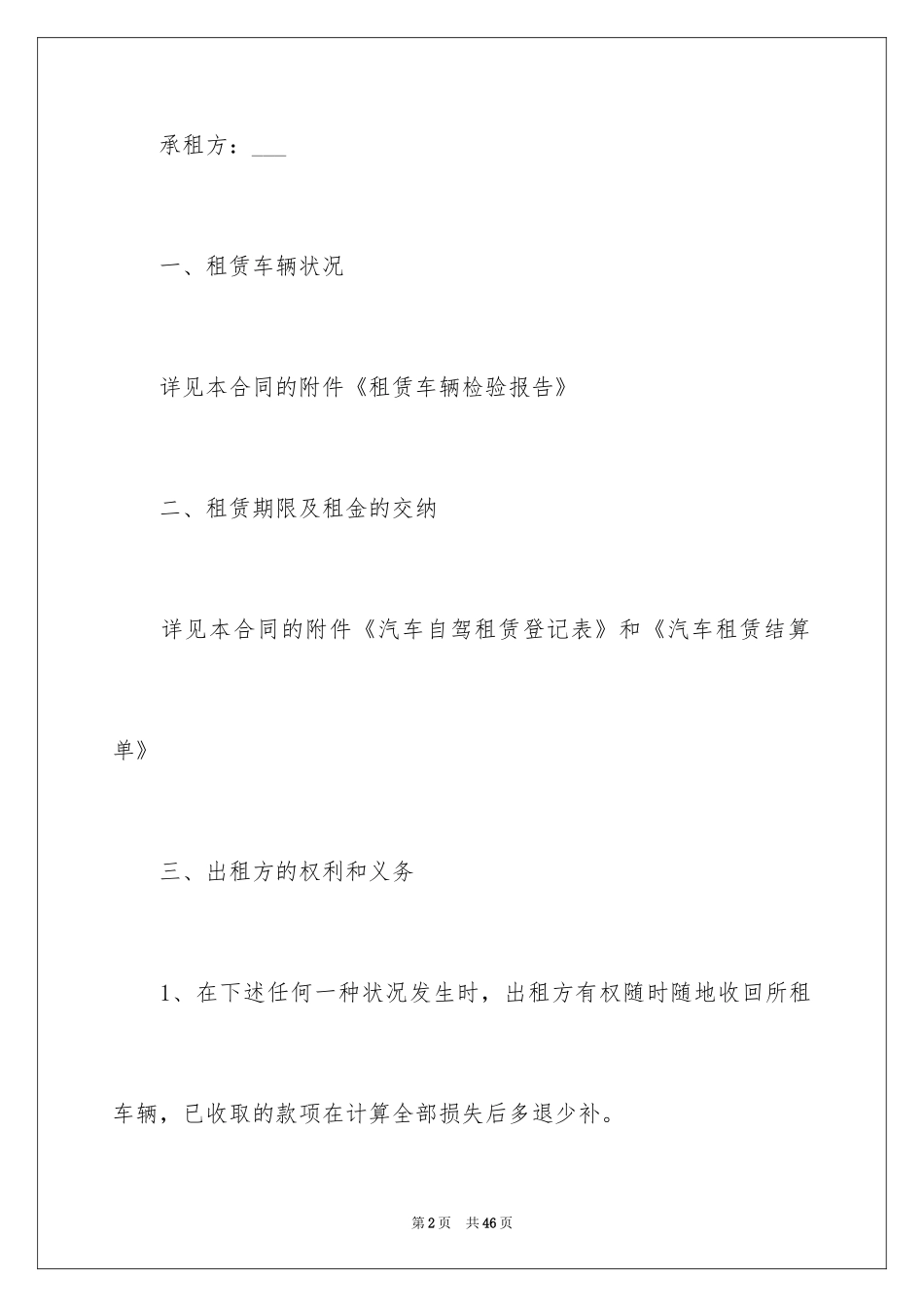 承租方：___

一、租赁车辆状况

详见本合同的附件《租赁车辆检验报告》

二、租赁期限及租金的交纳

详见本合同的附件《汽车自驾租赁登记表》和《汽车租赁结算单》

三、出租方的权利和义务

1、在下述任何一种状况发生时，出租方有权随时随地收回所租车辆，已收取的款项在计算全部损失后多退少补。

第2页 共46页